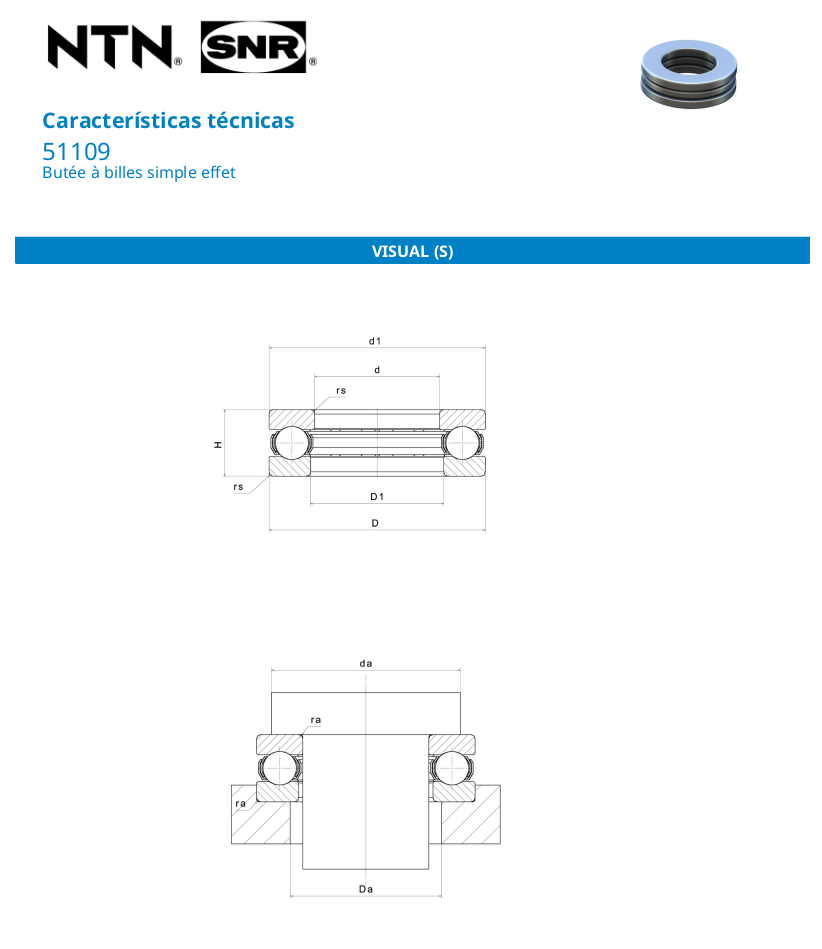 NTN® SNR®

Características técnicas

51109

Butée à billes simple effet

VISUAL (S)

d1
d
rs
H
rs
D1
D

da
ra
ra
Da